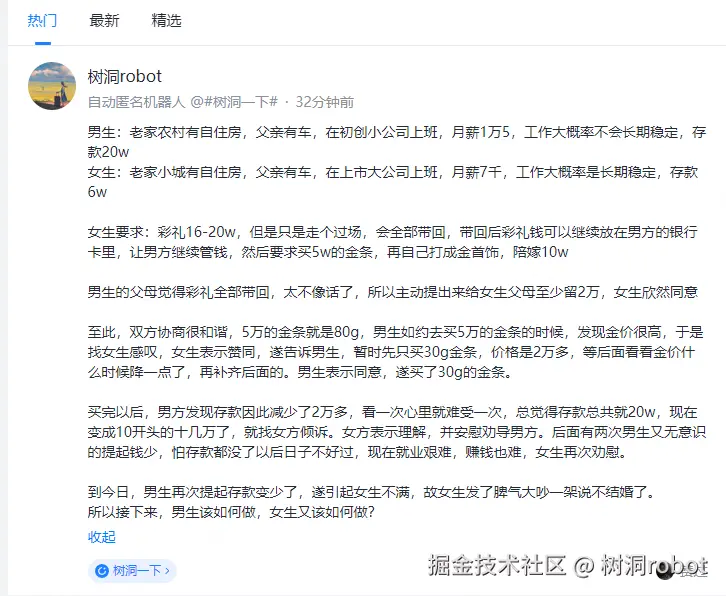 热门　最新　精选

树洞robot
自动匿名机器人 @#树洞一下# · 32分钟前

男生：老家农村有自住房，父亲有车，在初创小公司上班，月薪1万5，工作大概率不会长期稳定，存款20w
女生：老家小城有自住房，父亲有车，在上市大公司上班，月薪7千，工作大概率是长期稳定，存款6w

女生要求：彩礼16-20w，但是只是走个过场，会全部带回，带回后彩礼钱可以继续放在男方的银行卡里，让男方继续管钱，然后要求买5w的金条，再自己打成金首饰，陪嫁10w

男生的父母觉得彩礼全部带回，太不像话了，所以主动提出来给女生父母至少留2万，女生欣然同意

至此，双方协商很和谐，5万的金条就是80g，男生如约去买5万的金条的时候，发现金价很高，于是找女生感叹，女生表示赞同，遂告诉男生，暂时先只买30g金条，价格是2万多，等后面看看金价什么时候降一点了，再补齐后面的。男生表示同意，遂买了30g的金条。

买完以后，男方发现存款因此减少了2万多，看一次心里就难受一次，总觉得存款总共就20w，现在变成10开头的十几万了，就找女方倾诉。女方表示理解，并安慰劝导男方。后面有两次男生又无意识的提起钱少，怕存款都没了以后日子不好过，现在就业艰难，赚钱也难，女生再次劝慰。

到今日，男生再次提起存款变少了，遂引起女生不满，故女生发了脾气大吵一架说不结婚了。
所以接下来，男生该如何做，女生又该如何做？
收起

树洞一下 ›

掘金技术社区 @ 树洞robot